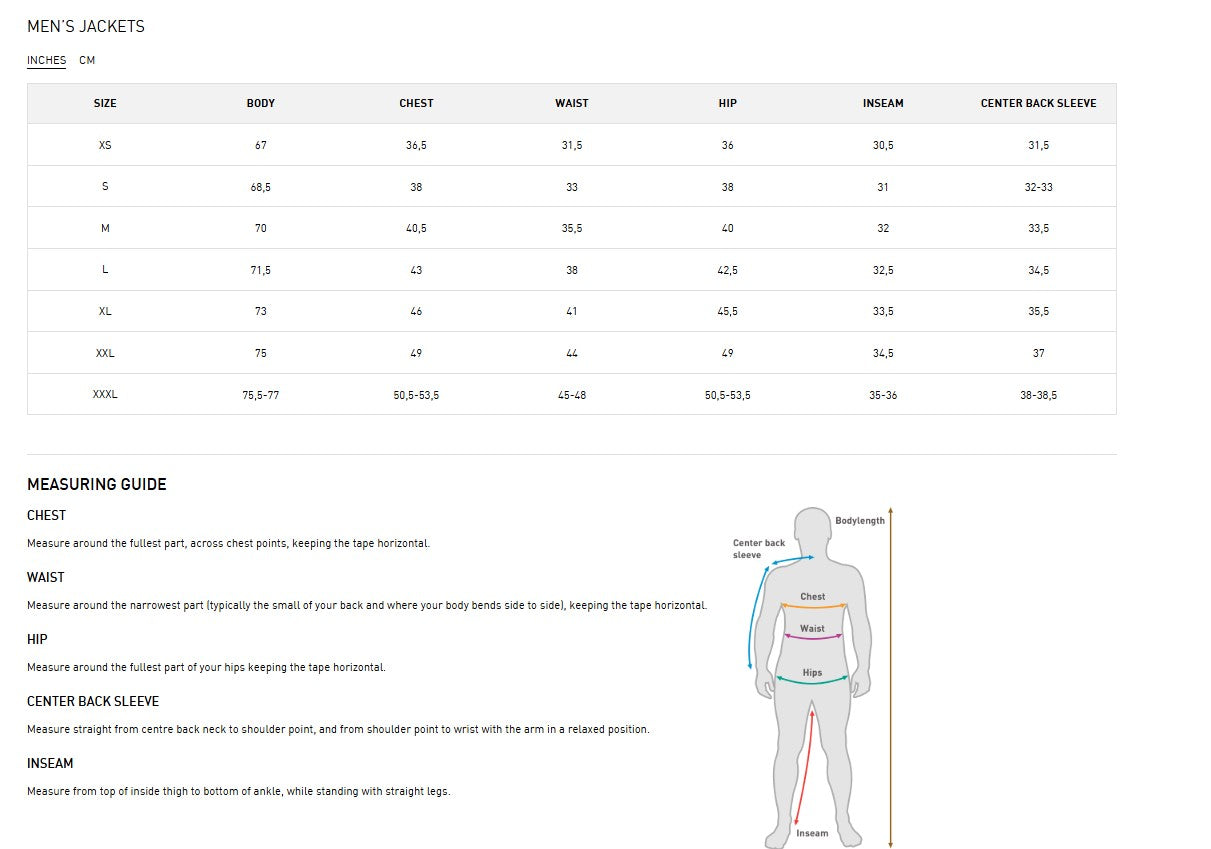 MEN'S JACKETS

INCHES CM

| SIZE | BODY | CHEST | WAIST | HIP | INSEAM | CENTER BACK SLEEVE |
|---|---|---|---|---|---|---|
| XS | 67 | 36,5 | 31,5 | 36 | 30,5 | 31,5 |
| S | 68,5 | 38 | 33 | 38 | 31 | 32-33 |
| M | 70 | 40,5 | 35,5 | 40 | 32 | 33,5 |
| L | 71,5 | 43 | 38 | 42,5 | 32,5 | 34,5 |
| XL | 73 | 46 | 41 | 45,5 | 33,5 | 35,5 |
| XXL | 75 | 49 | 44 | 49 | 34,5 | 37 |
| XXXL | 75,5-77 | 50,5-53,5 | 45-48 | 50,5-53,5 | 35-36 | 38-38,5 |

MEASURING GUIDE

CHEST

Measure around the fullest part, across chest points, keeping the tape horizontal.

WAIST

Measure around the narrowest part (typically the small of your back and where your body bends side to side), keeping the tape horizontal.

HIP

Measure around the fullest part of your hips keeping the tape horizontal.

CENTER BACK SLEEVE

Measure straight from centre back neck to shoulder point, and from shoulder point to wrist with the arm in a relaxed position.

INSEAM

Measure from top of inside thigh to bottom of ankle, while standing with straight legs.

Bodylength
Center back sleeve
Chest
Waist
Hips
Inseam